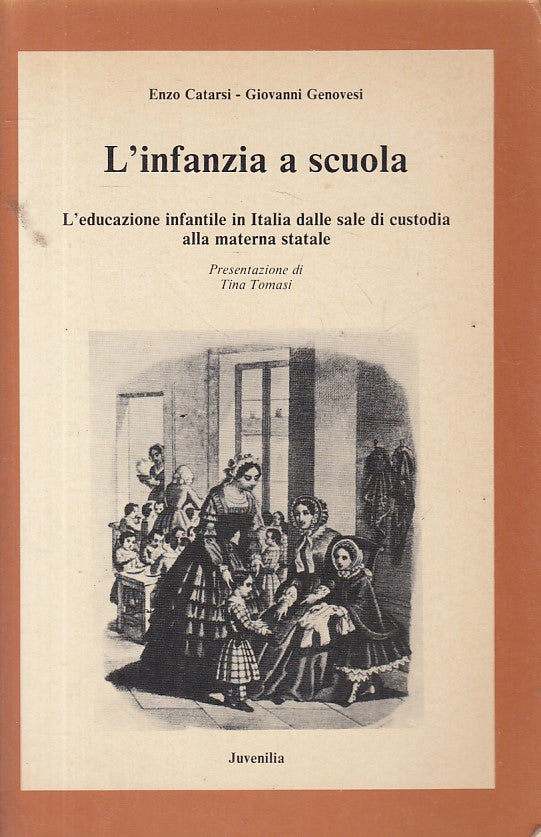 Enzo Catarsi - Giovanni Genovesi

L'infanzia a scuola

L'educazione infantile in Italia dalle sale di custodia alla materna statale

Presentazione di
Tina Tomasi

Juvenilia